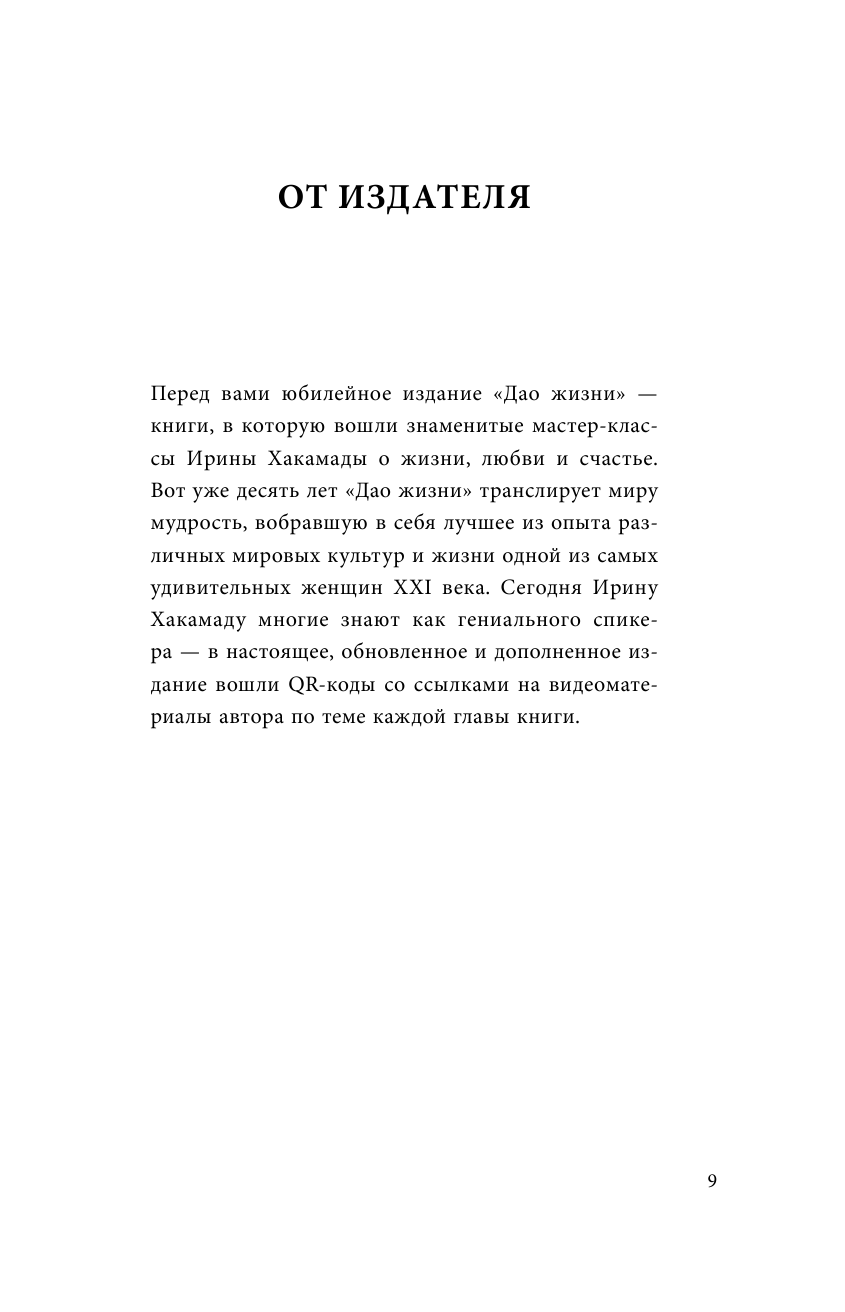 ОТ ИЗДАТЕЛЯ

Перед вами юбилейное издание «Дао жизни» — книги, в которую вошли знаменитые мастер-классы Ирины Хакамады о жизни, любви и счастье. Вот уже десять лет «Дао жизни» транслирует миру мудрость, вобравшую в себя лучшее из опыта различных мировых культур и жизни одной из самых удивительных женщин XXI века. Сегодня Ирину Хакамаду многие знают как гениального спикера — в настоящее, обновленное и дополненное издание вошли QR-коды со ссылками на видеоматериалы автора по теме каждой главы книги.

9